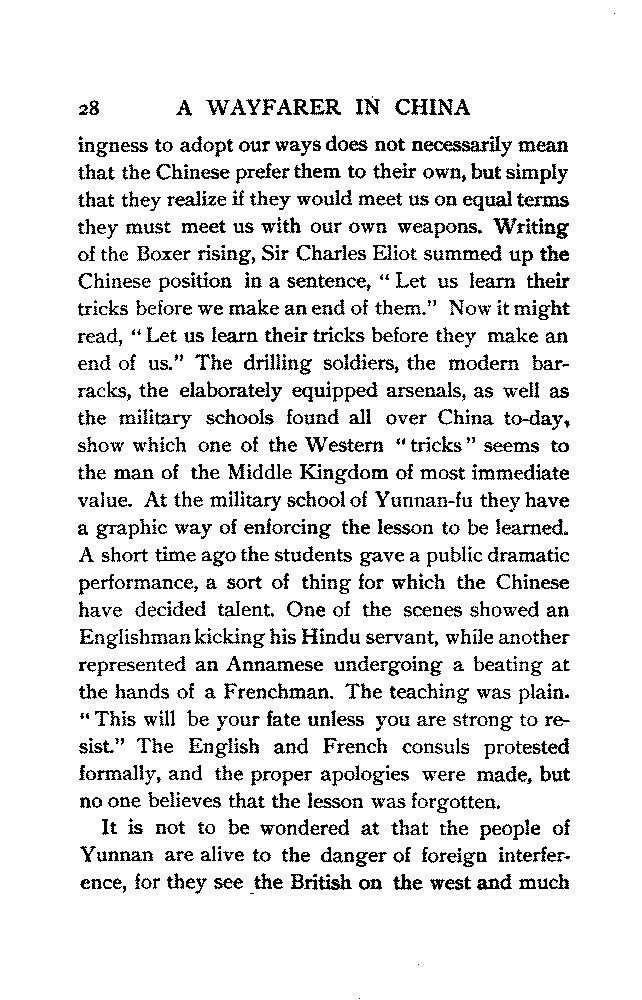 28 A WAYFARER IN CHINA

ingness to adopt our ways does not necessarily mean that the Chinese prefer them to their own, but simply that they realize if they would meet us on equal terms they must meet us with our own weapons. Writing of the Boxer rising, Sir Charles Eliot summed up the Chinese position in a sentence, "Let us learn their tricks before we make an end of them." Now it might read, "Let us learn their tricks before they make an end of us." The drilling soldiers, the modern barracks, the elaborately equipped arsenals, as well as the military schools found all over China to-day, show which one of the Western "tricks" seems to the man of the Middle Kingdom of most immediate value. At the military school of Yunnan-fu they have a graphic way of enforcing the lesson to be learned. A short time ago the students gave a public dramatic performance, a sort of thing for which the Chinese have decided talent. One of the scenes showed an Englishman kicking his Hindu servant, while another represented an Annamese undergoing a beating at the hands of a Frenchman. The teaching was plain. "This will be your fate unless you are strong to resist." The English and French consuls protested formally, and the proper apologies were made, but no one believes that the lesson was forgotten.

It is not to be wondered at that the people of Yunnan are alive to the danger of foreign interference, for they see the British on the west and much